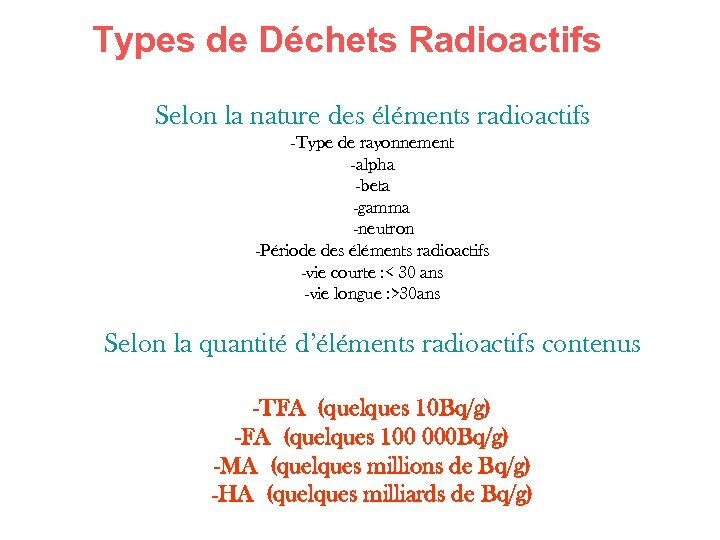 Types de Déchets Radioactifs

Selon la nature des éléments radioactifs
-Type de rayonnement
-alpha
-beta
-gamma
-neutron
-Période des éléments radioactifs
-vie courte :< 30 ans
-vie longue :>30ans

Selon la quantité d'éléments radioactifs contenus

-TFA (quelques 10Bq/g)
-FA (quelques 100 000Bq/g)
-MA (quelques millions de Bq/g)
-HA (quelques milliards de Bq/g)